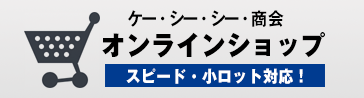 ケー・シー・シー・商会
オンラインショップ
スピード・小ロット対応！